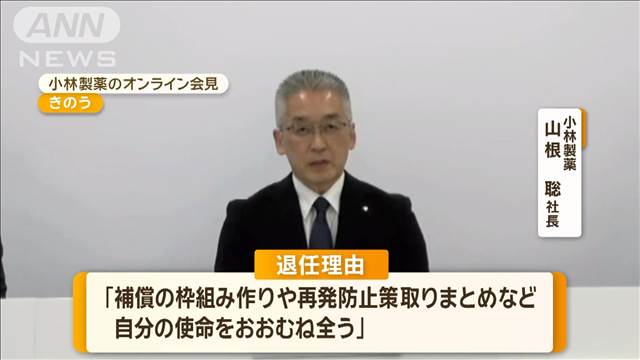 ANN NEWS

小林製薬のオンライン会見
きのう

小林製薬
山根 聡 社長

退任理由
「補償の枠組み作りや再発防止策取りまとめなど 自分の使命をおおむね全う」